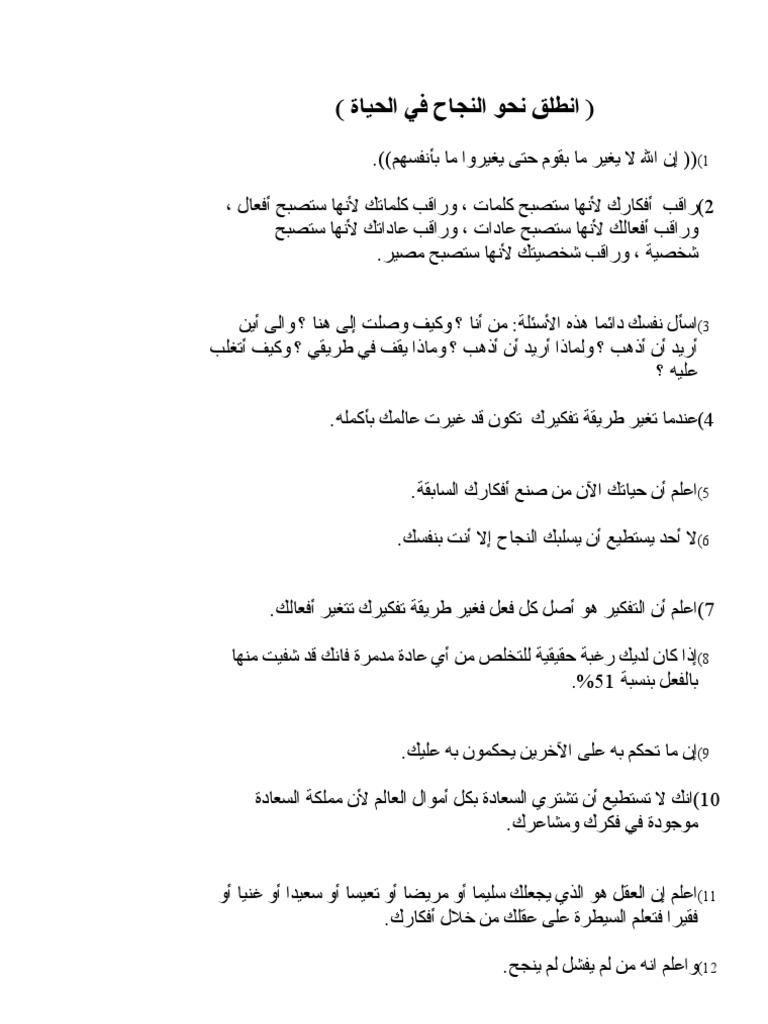 ( انطلق نحو النجاح في الحياة )

1)(( إن الله لا يغير ما بقوم حتى يغيروا ما بأنفسهم)).

2)راقب أفكارك لأنها ستصبح كلمات ، وراقب كلماتك لأنها ستصبح أفعال ، وراقب أفعالك لأنها ستصبح عادات ، وراقب عاداتك لأنها ستصبح شخصية ، وراقب شخصيتك لأنها ستصبح مصير.

3)اسأل نفسك دائما هذه الأسئلة: من أنا ؟وكيف وصلت إلى هنا ؟والى أين أريد أن أذهب ؟ولماذا أريد أن أذهب ؟وماذا يقف في طريقي ؟وكيف أتغلب عليه ؟

4)عندما تغير طريقة تفكيرك تكون قد غيرت عالمك بأكمله.

5)اعلم أن حياتك الآن من صنع أفكارك السابقة.

6)لا أحد يستطيع أن يسلبك النجاح إلا أنت بنفسك.

7)اعلم أن التفكير هو أصل كل فعل فغير طريقة تفكيرك تتغير أفعالك.

8)إذا كان لديك رغبة حقيقية للتخلص من أي عادة مدمرة فانك قد شفيت منها بالفعل بنسبة 51%.

9)إن ما تحكم به على الآخرين يحكمون به عليك.

10)انك لا تستطيع أن تشتري السعادة بكل أموال العالم لأن مملكة السعادة موجودة في فكرك ومشاعرك.

11)اعلم إن العقل هو الذي يجعلك سليما أو مريضا أو تعيسا أو سعيدا أو غنيا أو فقيرا فتعلم السيطرة على عقلك من خلال أفكارك.

12)واعلم انه من لم يفشل لم ينجح.